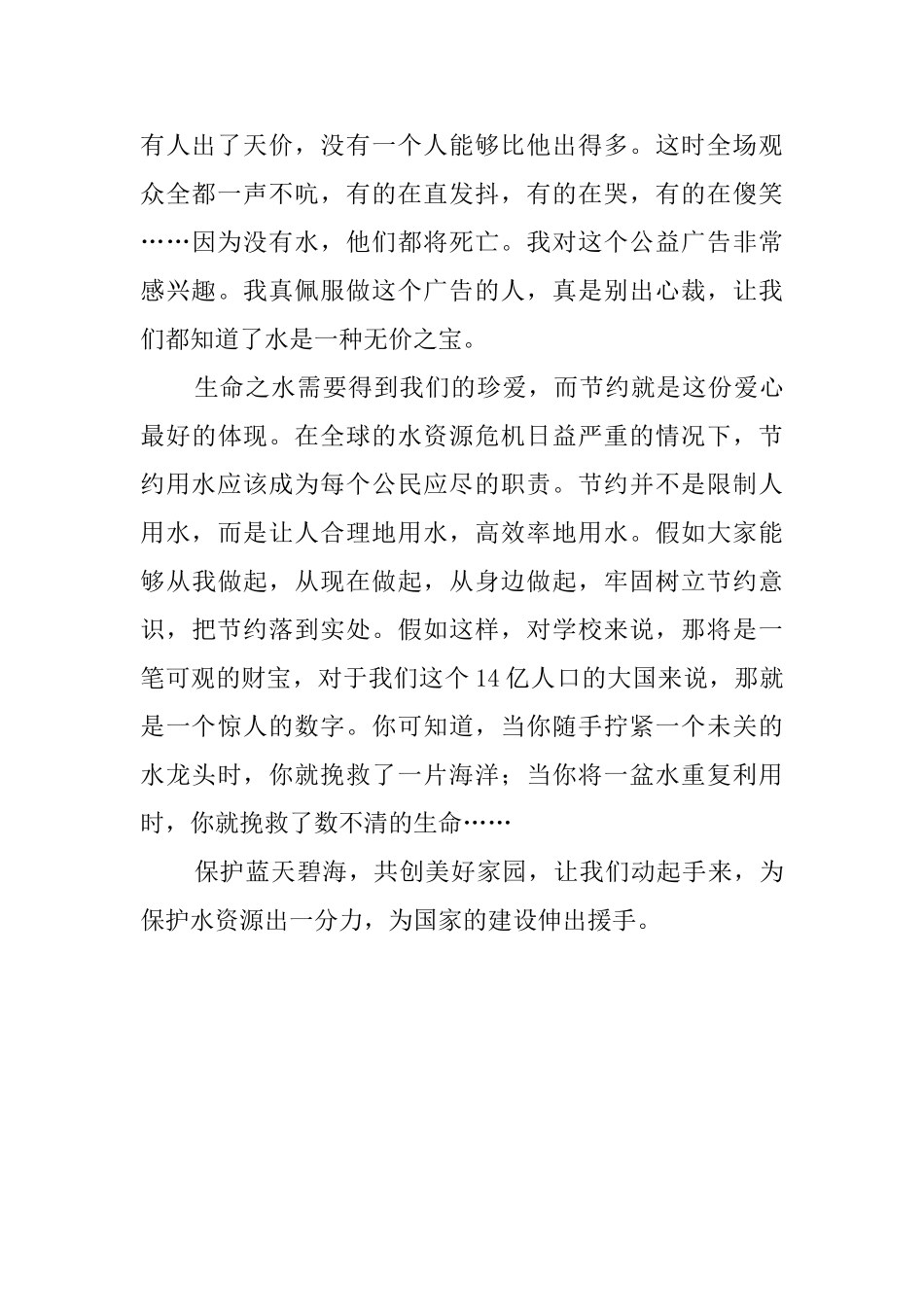 有人出了天价，没有一个人能够比他出得多。这时全场观众全都一声不吭，有的在直发抖，有的在哭，有的在傻笑……因为没有水，他们都将死亡。我对这个公益广告非常感兴趣。我真佩服做这个广告的人，真是别出心裁，让我们都知道了水是一种无价之宝。

生命之水需要得到我们的珍爱，而节约就是这份爱心最好的体现。在全球的水资源危机日益严重的情况下，节约用水应该成为每个公民应尽的职责。节约并不是限制人用水，而是让人合理地用水，高效率地用水。假如大家能够从我做起，从现在做起，从身边做起，牢固树立节约意识，把节约落到实处。假如这样，对学校来说，那将是一笔可观的财宝，对于我们这个 14 亿人口的大国来说，那就是一个惊人的数字。你可知道，当你随手拧紧一个未关的水龙头时，你就挽救了一片海洋；当你将一盆水重复利用时，你就挽救了数不清的生命……

保护蓝天碧海，共创美好家园，让我们动起手来，为保护水资源出一分力，为国家的建设伸出援手。